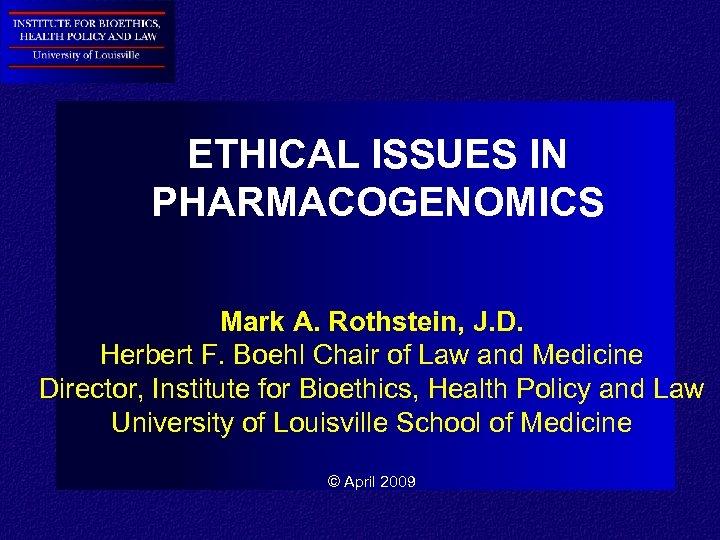 INSTITUTE FOR BIOETHICS, HEALTH POLICY AND LAW
University of Louisville

ETHICAL ISSUES IN PHARMACOGENOMICS

Mark A. Rothstein, J.D.
Herbert F. Boehl Chair of Law and Medicine
Director, Institute for Bioethics, Health Policy and Law
University of Louisville School of Medicine

© April 2009